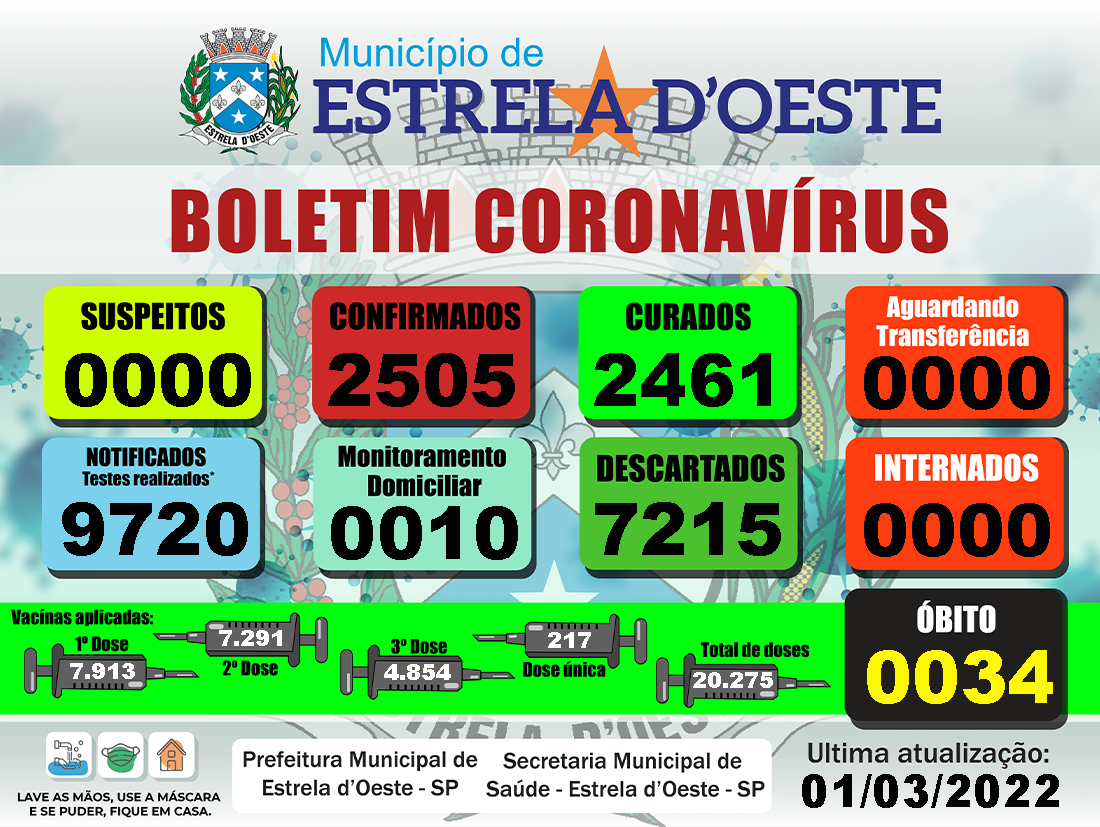 ESTRELA D'OESTE

Município de
ESTRELA D'OESTE

BOLETIM CORONAVÍRUS

SUSPEITOS
0000

CONFIRMADOS
2505

CURADOS
2461

Aguardando Transferência
0000

NOTIFICADOS
Testes realizados*
9720

Monitoramento Domiciliar
0010

DESCARTADOS
7215

INTERNADOS
0000

Vacinas aplicadas:
1º Dose
7.913
7.291
2º Dose
3º Dose
4.854
217
Dose única
Total de doses
20.275

ÓBITO
0034

LAVE AS MÃOS, USE A MÁSCARA E SE PUDER, FIQUE EM CASA.

Prefeitura Municipal de Estrela d'Oeste - SP

Secretaria Municipal de Saúde - Estrela d'Oeste - SP

Ultima atualização:
01/03/2022